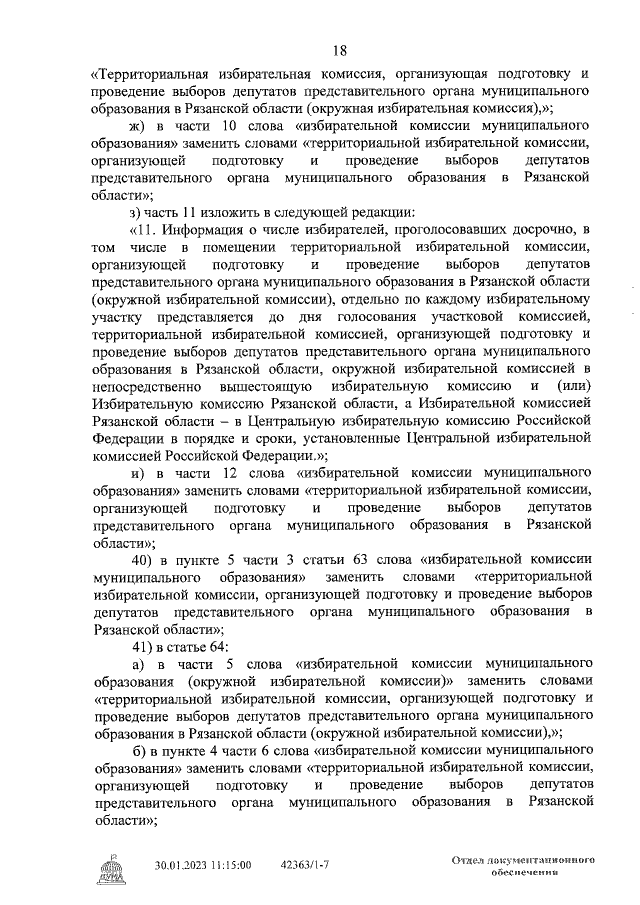 18

«Территориальная избирательная комиссия, организующая подготовку и проведение выборов депутатов представительного органа муниципального образования в Рязанской области (окружная избирательная комиссия),»;

ж) в части 10 слова «избирательной комиссии муниципального образования» заменить словами «территориальной избирательной комиссии, организующей подготовку и проведение выборов депутатов представительного органа муниципального образования в Рязанской области»;

з) часть 11 изложить в следующей редакции:

«11. Информация о числе избирателей, проголосовавших досрочно, в том числе в помещении территориальной избирательной комиссии, организующей подготовку и проведение выборов депутатов представительного органа муниципального образования в Рязанской области (окружной избирательной комиссии), отдельно по каждому избирательному участку представляется до дня голосования участковой комиссией, территориальной избирательной комиссией, организующей подготовку и проведение выборов депутатов представительного органа муниципального образования в Рязанской области, окружной избирательной комиссией в непосредственно вышестоящую избирательную комиссию и (или) Избирательную комиссию Рязанской области, а Избирательной комиссией Рязанской области – в Центральную избирательную комиссию Российской Федерации в порядке и сроки, установленные Центральной избирательной комиссией Российской Федерации.»;

и) в части 12 слова «избирательной комиссии муниципального образования» заменить словами «территориальной избирательной комиссии, организующей подготовку и проведение выборов депутатов представительного органа муниципального образования в Рязанской области»;

40) в пункте 5 части 3 статьи 63 слова «избирательной комиссии муниципального образования» заменить словами «территориальной избирательной комиссии, организующей подготовку и проведение выборов депутатов представительного органа муниципального образования в Рязанской области»;

41) в статье 64:

а) в части 5 слова «избирательной комиссии муниципального образования (окружной избирательной комиссии)» заменить словами «территориальной избирательной комиссии, организующей подготовку и проведение выборов депутатов представительного органа муниципального образования в Рязанской области (окружной избирательной комиссии),»;

б) в пункте 4 части 6 слова «избирательной комиссии муниципального образования» заменить словами «территориальной избирательной комиссии, организующей подготовку и проведение выборов депутатов представительного органа муниципального образования в Рязанской области»;

30.01.2023 11:15:00 42363/1-7 Отдел документационного обеспечения